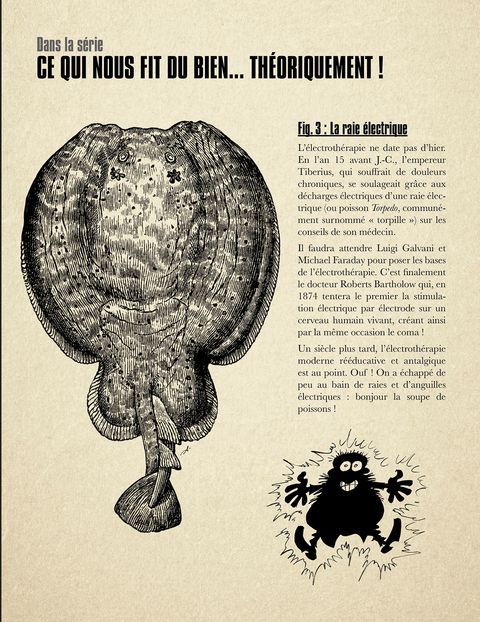 Dans la série
CE QUI NOUS FIT DU BIEN... THÉORIQUEMENT !

Fig. 3 : La raie électrique

L'électrothérapie ne date pas d'hier. En l'an 15 avant J.-C., l'empereur Tiberius, qui souffrait de douleurs chroniques, se soulageait grâce aux décharges électriques d'une raie électrique (ou poisson Torpedo, communément surnommé « torpille ») sur les conseils de son médecin.

Il faudra attendre Luigi Galvani et Michael Faraday pour poser les bases de l'électrothérapie. C'est finalement le docteur Roberts Bartholow qui, en 1874 tentera le premier la stimulation électrique par électrode sur un cerveau humain vivant, créant ainsi par la même occasion le coma !

Un siècle plus tard, l'électrothérapie moderne rééducative et antalgique est au point. Ouf ! On a échappé de peu au bain de raies et d'anguilles électriques : bonjour la soupe de poissons !